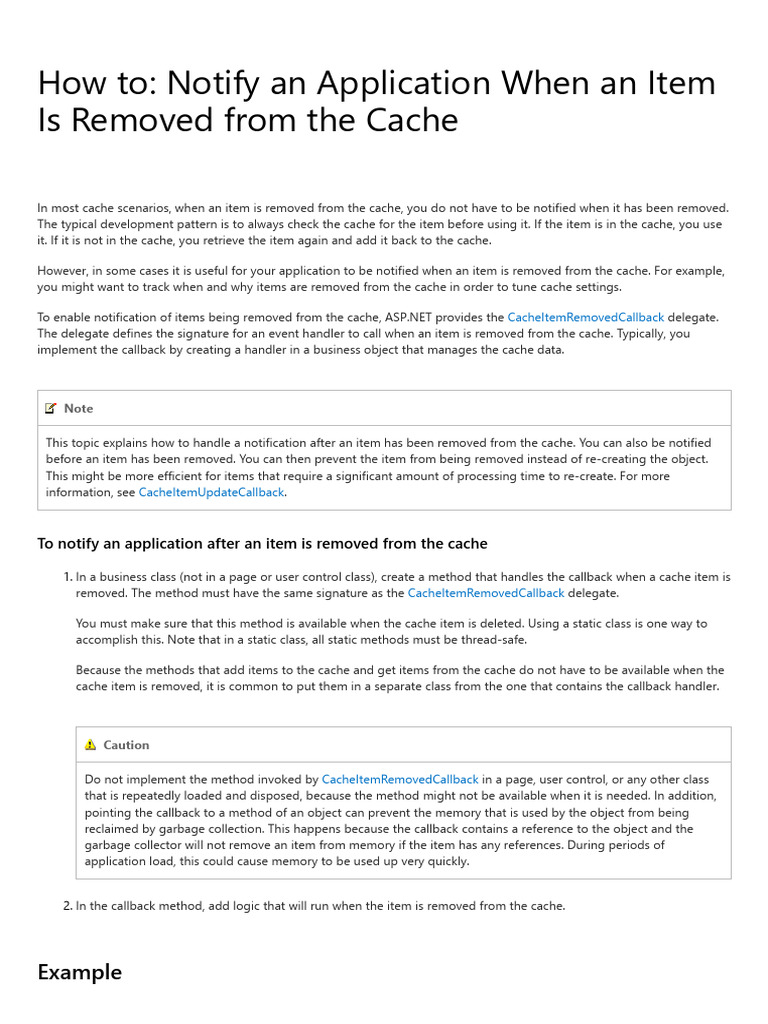 How to: Notify an Application When an Item Is Removed from the Cache

In most cache scenarios, when an item is removed from the cache, you do not have to be notified when it has been removed. The typical development pattern is to always check the cache for the item before using it. If the item is in the cache, you use it. If it is not in the cache, you retrieve the item again and add it back to the cache.

However, in some cases it is useful for your application to be notified when an item is removed from the cache. For example, you might want to track when and why items are removed from the cache in order to tune cache settings.

To enable notification of items being removed from the cache, ASP.NET provides the CacheItemRemovedCallback delegate. The delegate defines the signature for an event handler to call when an item is removed from the cache. Typically, you implement the callback by creating a handler in a business object that manages the cache data.

Note

This topic explains how to handle a notification after an item has been removed from the cache. You can also be notified before an item has been removed. You can then prevent the item from being removed instead of re-creating the object. This might be more efficient for items that require a significant amount of processing time to re-create. For more information, see CacheItemUpdateCallback.

To notify an application after an item is removed from the cache

1. In a business class (not in a page or user control class), create a method that handles the callback when a cache item is removed. The method must have the same signature as the CacheItemRemovedCallback delegate.

You must make sure that this method is available when the cache item is deleted. Using a static class is one way to accomplish this. Note that in a static class, all static methods must be thread-safe.

Because the methods that add items to the cache and get items from the cache do not have to be available when the cache item is removed, it is common to put them in a separate class from the one that contains the callback handler.

Caution

Do not implement the method invoked by CacheItemRemovedCallback in a page, user control, or any other class that is repeatedly loaded and disposed, because the method might not be available when it is needed. In addition, pointing the callback to a method of an object can prevent the memory that is used by the object from being reclaimed by garbage collection. This happens because the callback contains a reference to the object and the garbage collector will not remove an item from memory if the item has any references. During periods of application load, this could cause memory to be used up very quickly.

2. In the callback method, add logic that will run when the item is removed from the cache.

Example